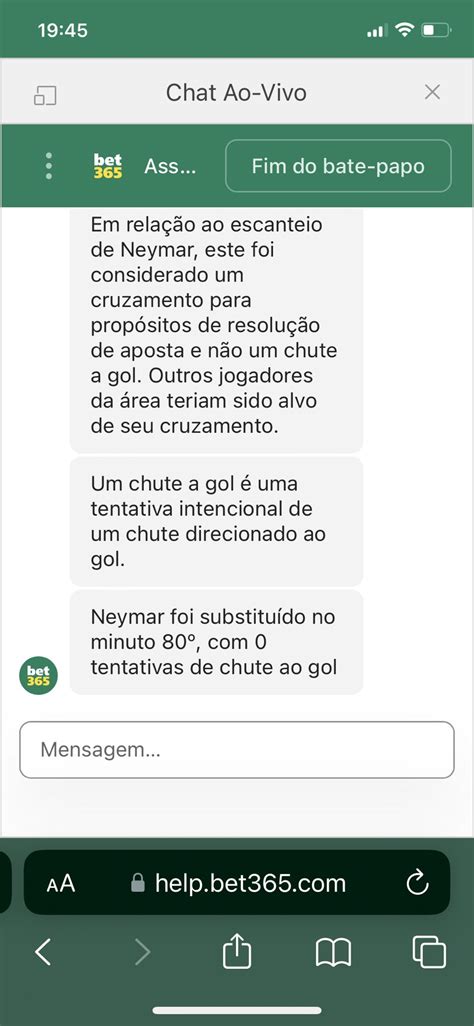 19:45

Chat Ao-Vivo

bet 365 Ass...

Fim do bate-papo

Em relação ao escanteio de Neymar, este foi considerado um cruzamento para propósitos de resolução de aposta e não um chute a gol. Outros jogadores da área teriam sido alvo de seu cruzamento.

Um chute a gol é uma tentativa intencional de um chute direcionado ao gol.

Neymar foi substituído no minuto 80º, com 0 tentativas de chute ao gol

bet 365

Mensagem...

AA help.bet365.com